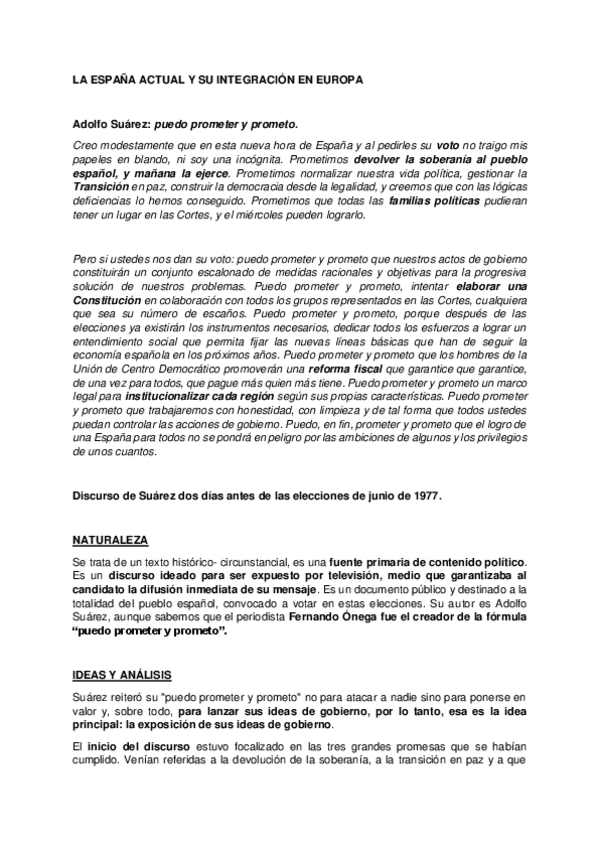 LA ESPAÑA ACTUAL Y SU INTEGRACIÓN EN EUROPA

Adolfo Suárez: puedo prometer y prometo.

Creo modestamente que en esta nueva hora de España y al pedirles su voto no traigo mis papeles en blando, ni soy una incógnita. Prometimos devolver la soberanía al pueblo español, y mañana la ejerce. Prometimos normalizar nuestra vida política, gestionar la Transición en paz, construir la democracia desde la legalidad, y creemos que con las lógicas deficiencias lo hemos conseguido. Prometimos que todas las familias políticas pudieran tener un lugar en las Cortes, y el miércoles pueden lograrlo.

Pero si ustedes nos dan su voto: puedo prometer y prometo que nuestros actos de gobierno constituirán un conjunto escalonado de medidas racionales y objetivas para la progresiva solución de nuestros problemas. Puedo prometer y prometo, intentar elaborar una Constitución en colaboración con todos los grupos representados en las Cortes, cualquiera que sea su número de escaños. Puedo prometer y prometo, porque después de las elecciones ya existirán los instrumentos necesarios, dedicar todos los esfuerzos a lograr un entendimiento social que permita fijar las nuevas líneas básicas que han de seguir la economía española en los próximos años. Puedo prometer y prometo que los hombres de la Unión de Centro Democrático promoverán una reforma fiscal que garantice que garantice, de una vez para todos, que pague más quien más tiene. Puedo prometer y prometo un marco legal para institucionalizar cada región según sus propias características. Puedo prometer y prometo que trabajaremos con honestidad, con limpieza y de tal forma que todos ustedes puedan controlar las acciones de gobierno. Puedo, en fin, prometer y prometo que el logro de una España para todos no se pondrá en peligro por las ambiciones de algunos y los privilegios de unos cuantos.

Discurso de Suárez dos días antes de las elecciones de junio de 1977.

NATURALEZA

Se trata de un texto histórico- circunstancial, es una fuente primaria de contenido político. Es un discurso ideado para ser expuesto por televisión, medio que garantizaba al candidato la difusión inmediata de su mensaje. Es un documento público y destinado a la totalidad del pueblo español, convocado a votar en estas elecciones. Su autor es Adolfo Suárez, aunque sabemos que el periodista Fernando Ónega fue el creador de la fórmula "puedo prometer y prometo".

IDEAS Y ANÁLISIS

Suárez reiteró su "puedo prometer y prometo" no para atacar a nadie sino para ponerse en valor y, sobre todo, para lanzar sus ideas de gobierno, por lo tanto, esa es la idea principal: la exposición de sus ideas de gobierno.

El inicio del discurso estuvo focalizado en las tres grandes promesas que se habían cumplido. Venían referidas a la devolución de la soberanía, a la transición en paz y a que